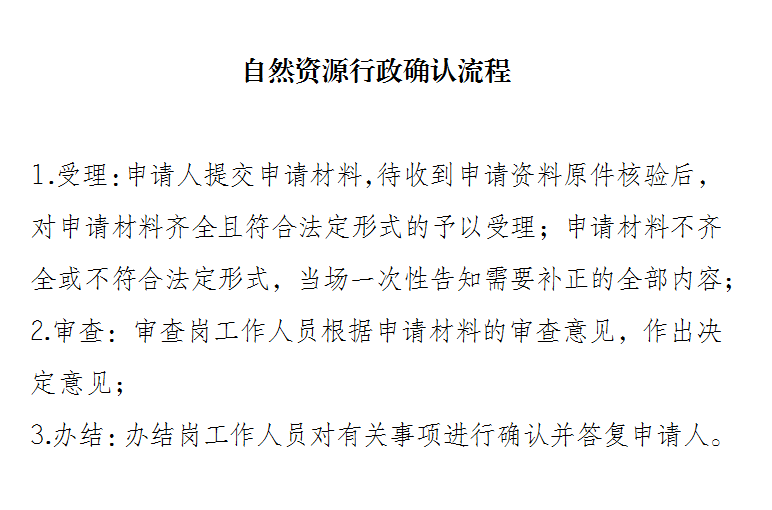 自然资源行政确认流程

1.受理:申请人提交申请材料,待收到申请资料原件核验后，对申请材料齐全且符合法定形式的予以受理；申请材料不齐全或不符合法定形式，当场一次性告知需要补正的全部内容;

2.审查：审查岗工作人员根据申请材料的审查意见，作出决定意见;

3.办结:办结岗工作人员对有关事项进行确认并答复申请人。